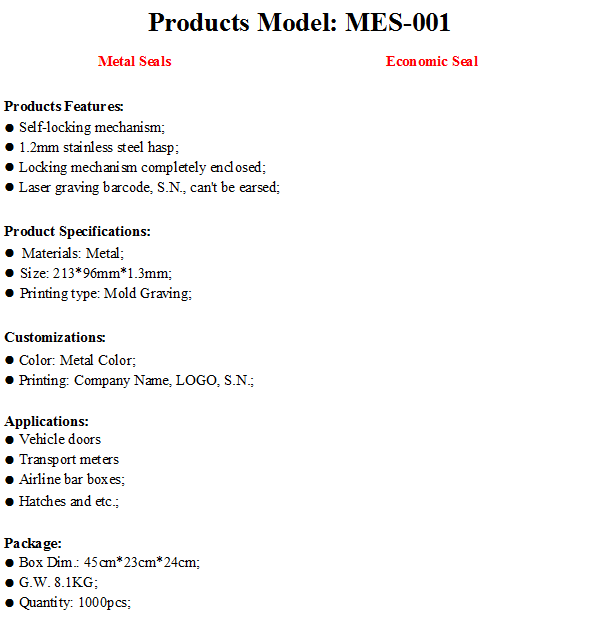 Products Model: MES-001

Metal Seals

Economic Seal

Products Features:
● Self-locking mechanism;
● 1.2mm stainless steel hasp;
● Locking mechanism completely enclosed;
● Laser graving barcode, S.N., can't be earsed;

Product Specifications:
● Materials: Metal;
● Size: 213*96mm*1.3mm;
● Printing type: Mold Graving;

Customizations:
● Color: Metal Color;
● Printing: Company Name, LOGO, S.N.;

Applications:
● Vehicle doors
● Transport meters
● Airline bar boxes;
● Hatches and etc.;

Package:
● Box Dim.: 45cm*23cm*24cm;
● G.W. 8.1KG;
● Quantity: 1000pcs;